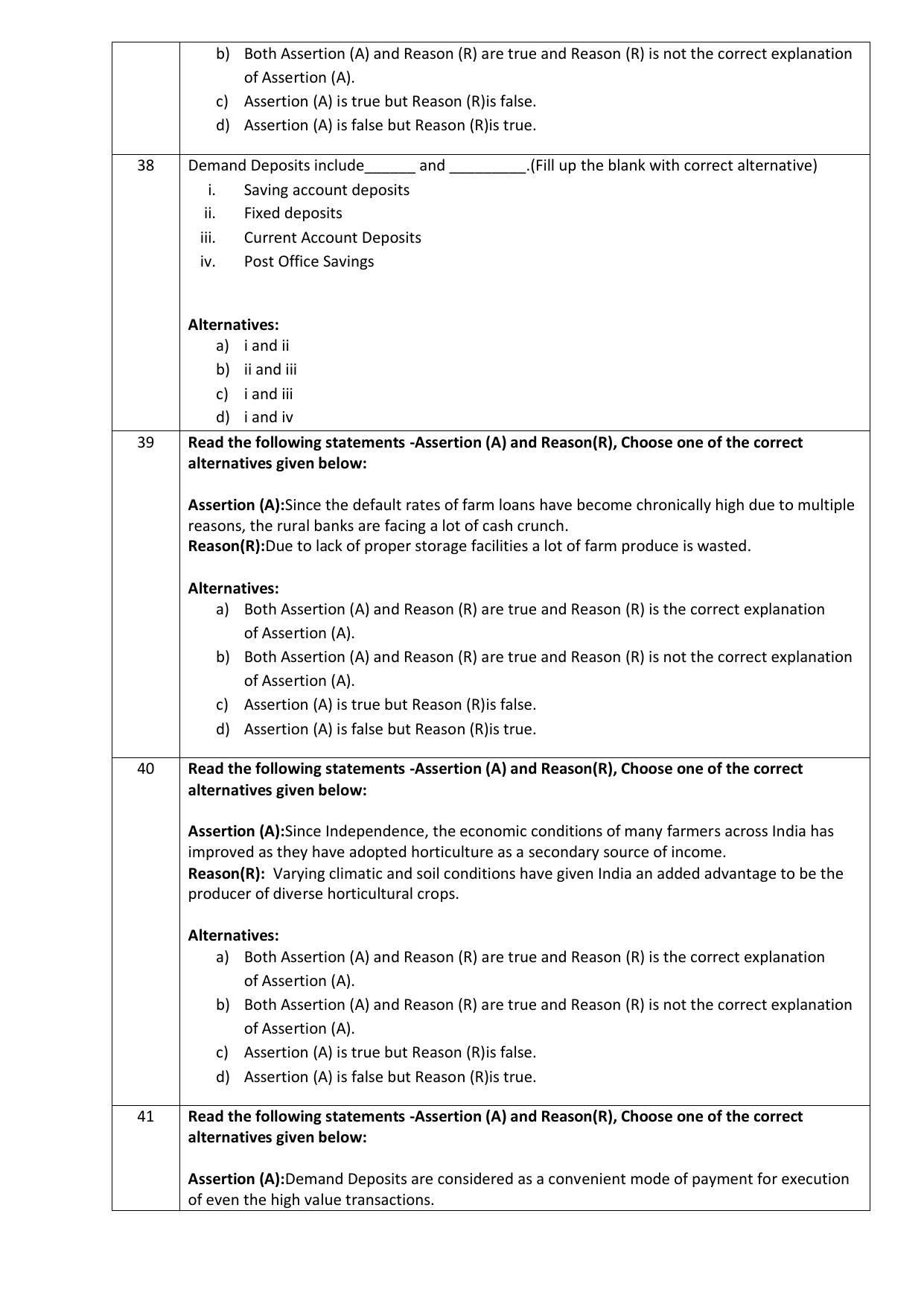 b) Both Assertion (A) and Reason (R) are true and Reason (R) is not the correct explanation of Assertion (A).
c) Assertion (A) is true but Reason (R)is false.
d) Assertion (A) is false but Reason (R)is true.

38

Demand Deposits include____ and ____.(Fill up the blank with correct alternative)
i. Saving account deposits
ii. Fixed deposits
iii. Current Account Deposits
iv. Post Office Savings

Alternatives:
a) i and ii
b) ii and iii
c) i and iii
d) i and iv

39

Read the following statements -Assertion (A) and Reason(R), Choose one of the correct alternatives given below:

Assertion (A):Since the default rates of farm loans have become chronically high due to multiple reasons, the rural banks are facing a lot of cash crunch.
Reason(R):Due to lack of proper storage facilities a lot of farm produce is wasted.

Alternatives:
a) Both Assertion (A) and Reason (R) are true and Reason (R) is the correct explanation of Assertion (A).
b) Both Assertion (A) and Reason (R) are true and Reason (R) is not the correct explanation of Assertion (A).
c) Assertion (A) is true but Reason (R)is false.
d) Assertion (A) is false but Reason (R)is true.

40

Read the following statements -Assertion (A) and Reason(R), Choose one of the correct alternatives given below:

Assertion (A):Since Independence, the economic conditions of many farmers across India has improved as they have adopted horticulture as a secondary source of income.
Reason(R): Varying climatic and soil conditions have given India an added advantage to be the producer of diverse horticultural crops.

Alternatives:
a) Both Assertion (A) and Reason (R) are true and Reason (R) is the correct explanation of Assertion (A).
b) Both Assertion (A) and Reason (R) are true and Reason (R) is not the correct explanation of Assertion (A).
c) Assertion (A) is true but Reason (R)is false.
d) Assertion (A) is false but Reason (R)is true.

41

Read the following statements -Assertion (A) and Reason(R), Choose one of the correct alternatives given below:

Assertion (A):Demand Deposits are considered as a convenient mode of payment for execution of even the high value transactions.